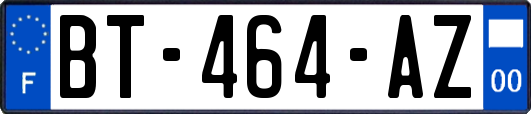 F

BT-464-AZ

00